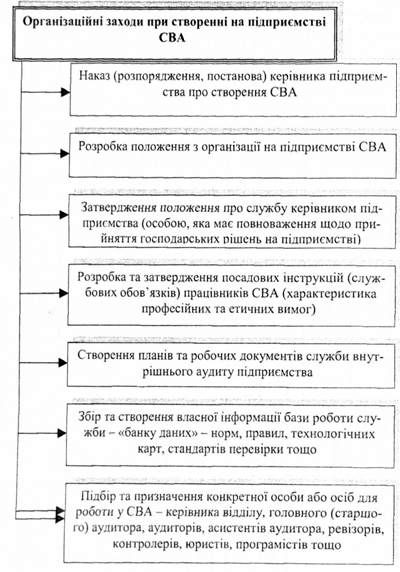 Організаційні заходи при створенні на підприємстві СВА

Наказ (розпорядження, постанова) керівника підприємства про створення СВА

Розробка положення з організації на підприємстві СВА

Затвердження положення про службу керівником підприємства (особою, яка має повноваження щодо прийняття господарських рішень на підприємстві)

Розробка та затвердження посадових інструкцій (службових обов'язків) працівників СВА (характеристика професійних та етичних вимог)

Створення планів та робочих документів служби внутрішнього аудиту підприємства

Збір та створення власної інформації бази роботи служби – «банку даних» – норм, правил, технологічних карт, стандартів перевірки тощо

Підбір та призначення конкретної особи або осіб для роботи у СВА – керівника відділу, головного (старшого) аудитора, аудиторів, асистентів аудитора, ревізорів, контролерів, юристів, програмістів тощо